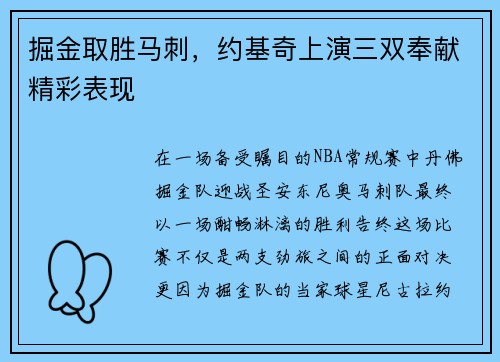 掘金取胜马刺，约基奇上演三双奉献精彩表现

在一场备受瞩目的NBA常规赛中丹佛掘金队迎战圣安东尼奥马刺队最终以一场酣畅淋漓的胜利告终这场比赛不仅是两支劲旅之间的正面对决更因为掘金队的当家球星尼古拉约